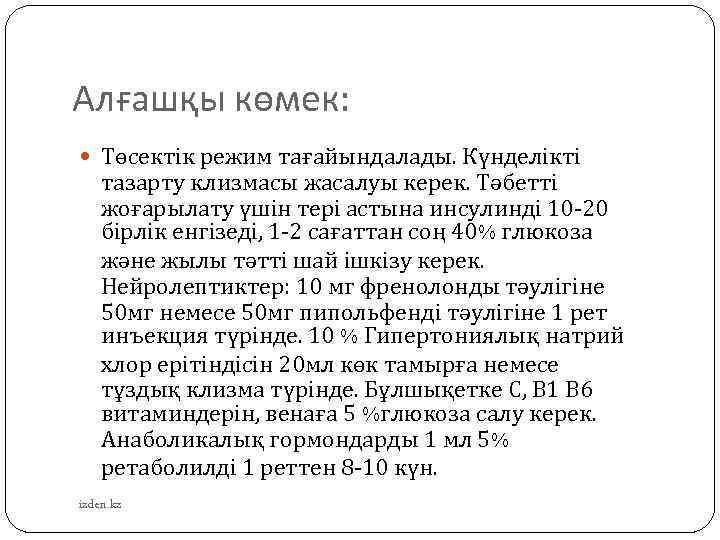 Алғашқы көмек:

Төсектік режим тағайындалады. Күнделікті тазарту клизмасы жасалуы керек. Тәбетті жоғарылату үшін тері астына инсулинді 10-20 бірлік енгізеді, 1-2 сағаттан соң 40% глюкоза және жылы тәтті шай ішкізу керек. Нейролептиктер: 10 мг френолонды тәулігіне 50мг немесе 50мг пипольфенді тәулігіне 1 рет инъекция түрінде. 10 % Гипертониялық натрий хлор ерітіндісін 20мл көк тамырға немесе тұздық клизма түрінде. Бұлшықетке С, В1 В6 витаминдерін, венаға 5 %глюкоза салу керек. Анаболикалық гормондарды 1 мл 5% ретаболилді 1 реттен 8-10 күн.

izden.kz